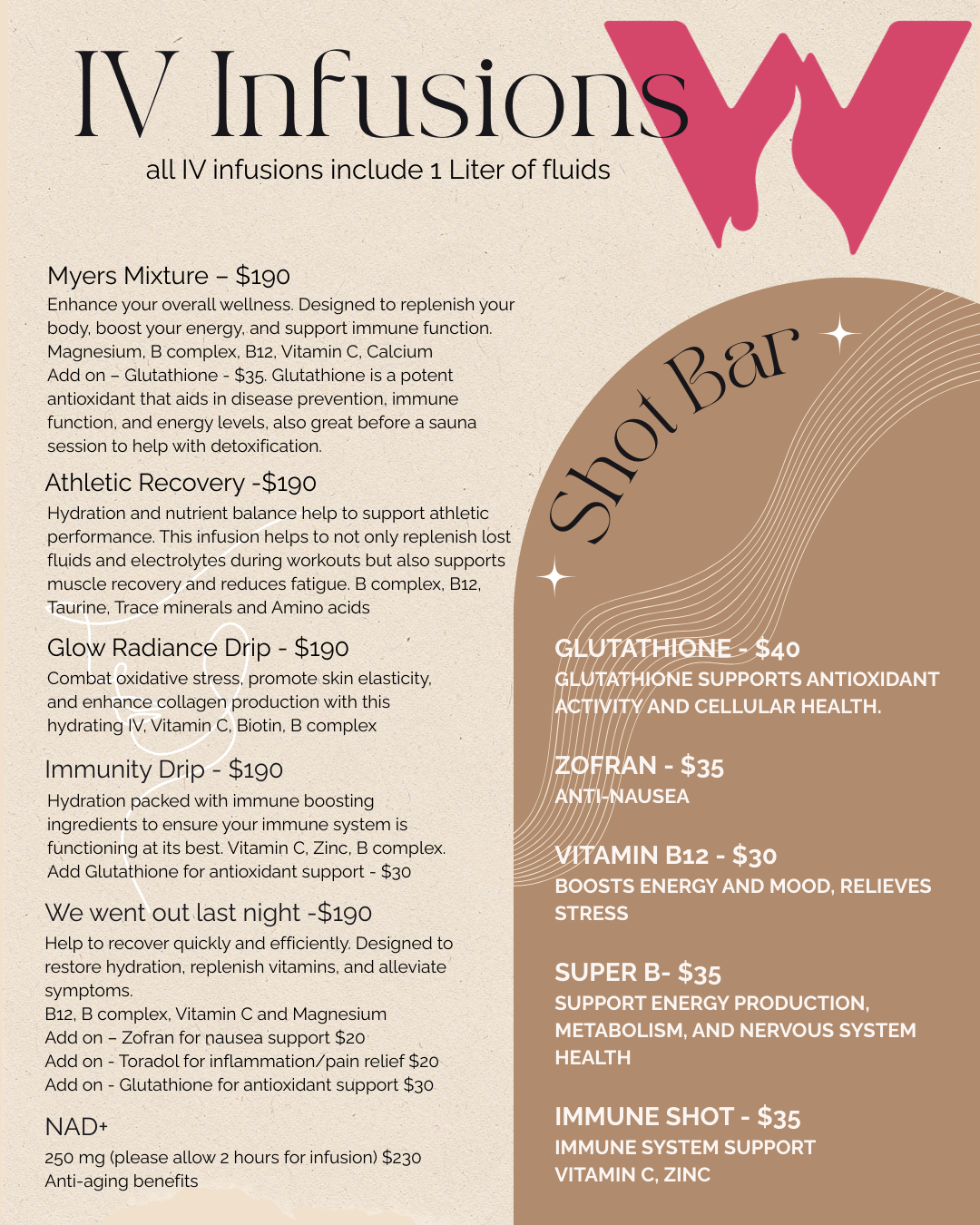 IV Infusions
all IV infusions include 1 Liter of fluids

Myers Mixture – $190
Enhance your overall wellness. Designed to replenish your body, boost your energy, and support immune function. Magnesium, B complex, B12, Vitamin C, Calcium
Add on – Glutathione - $35. Glutathione is a potent antioxidant that aids in disease prevention, immune function, and energy levels, also great before a sauna session to help with detoxification.

Athletic Recovery -$190
Hydration and nutrient balance help to support athletic performance. This infusion helps to not only replenish lost fluids and electrolytes during workouts but also supports muscle recovery and reduces fatigue. B complex, B12, Taurine, Trace minerals and Amino acids

Glow Radiance Drip - $190
Combat oxidative stress, promote skin elasticity, and enhance collagen production with this hydrating IV, Vitamin C, Biotin, B complex

Immunity Drip - $190
Hydration packed with immune boosting ingredients to ensure your immune system is functioning at its best. Vitamin C, Zinc, B complex.
Add Glutathione for antioxidant support - $30

We went out last night -$190
Help to recover quickly and efficiently. Designed to restore hydration, replenish vitamins, and alleviate symptoms.
B12, B complex, Vitamin C and Magnesium
Add on – Zofran for nausea support $20
Add on - Toradol for inflammation/pain relief $20
Add on - Glutathione for antioxidant support $30

NAD+
250 mg (please allow 2 hours for infusion) $230
Anti-aging benefits

Shot Bar

GLUTATHIONE - $40
GLUTATHIONE SUPPORTS ANTIOXIDANT ACTIVITY AND CELLULAR HEALTH.

ZOFRAN - $35
ANTI-NAUSEA

VITAMIN B12 - $30
BOOSTS ENERGY AND MOOD, RELIEVES STRESS

SUPER B- $35
SUPPORT ENERGY PRODUCTION, METABOLISM, AND NERVOUS SYSTEM HEALTH

IMMUNE SHOT - $35
IMMUNE SYSTEM SUPPORT
VITAMIN C, ZINC